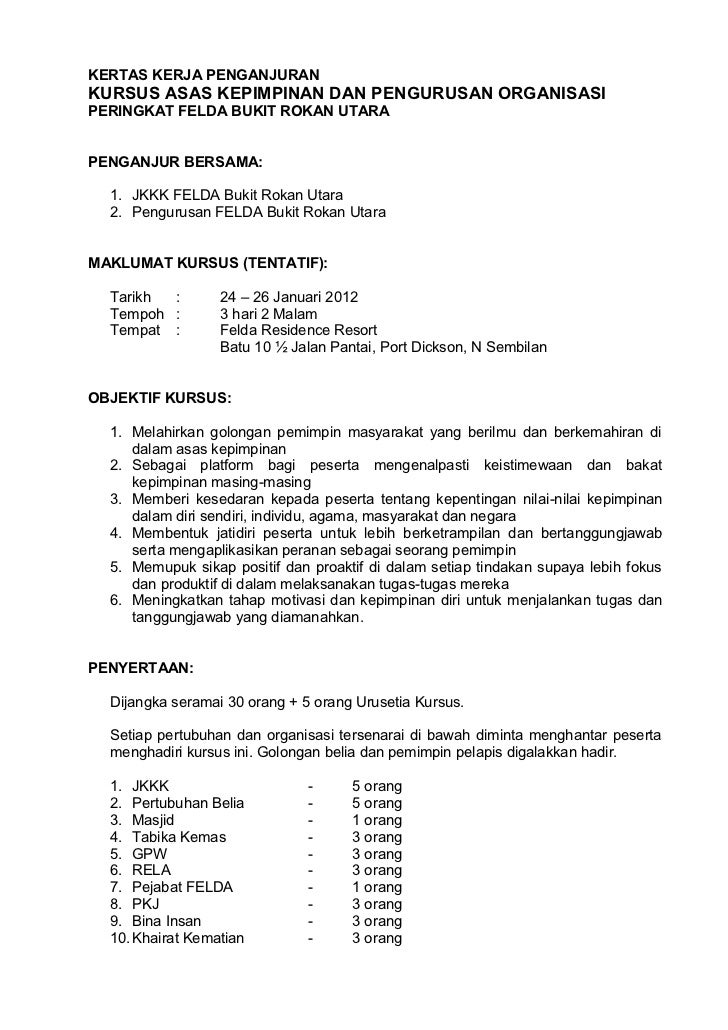 KERTAS KERJA PENGANJURAN
KURSUS ASAS KEPIMPINAN DAN PENGURUSAN ORGANISASI
PERINGKAT FELDA BUKIT ROKAN UTARA

PENGANJUR BERSAMA:

1. JKKK FELDA Bukit Rokan Utara
2. Pengurusan FELDA Bukit Rokan Utara

MAKLUMAT KURSUS (TENTATIF):

Tarikh : 24 – 26 Januari 2012
Tempoh : 3 hari 2 Malam
Tempat : Felda Residence Resort
Batu 10 ½ Jalan Pantai, Port Dickson, N Sembilan

OBJEKTIF KURSUS:

1. Melahirkan golongan pemimpin masyarakat yang berilmu dan berkemahiran di dalam asas kepimpinan
2. Sebagai platform bagi peserta mengenalpasti keistimewaan dan bakat kepimpinan masing-masing
3. Memberi kesedaran kepada peserta tentang kepentingan nilai-nilai kepimpinan dalam diri sendiri, individu, agama, masyarakat dan negara
4. Membentuk jatidiri peserta untuk lebih berketrampilan dan bertanggungjawab serta mengaplikasikan peranan sebagai seorang pemimpin
5. Memupuk sikap positif dan proaktif di dalam setiap tindakan supaya lebih fokus dan produktif di dalam melaksanakan tugas-tugas mereka
6. Meningkatkan tahap motivasi dan kepimpinan diri untuk menjalankan tugas dan tanggungjawab yang diamanahkan.

PENYERTAAN:

Dijangka seramai 30 orang + 5 orang Urusetia Kursus.

Setiap pertubuhan dan organisasi tersenarai di bawah diminta menghantar peserta menghadiri kursus ini. Golongan belia dan pemimpin pelapis digalakkan hadir.

1. JKKK - 5 orang
2. Pertubuhan Belia - 5 orang
3. Masjid - 1 orang
4. Tabika Kemas - 3 orang
5. GPW - 3 orang
6. RELA - 3 orang
7. Pejabat FELDA - 1 orang
8. PKJ - 3 orang
9. Bina Insan - 3 orang
10. Khairat Kematian - 3 orang